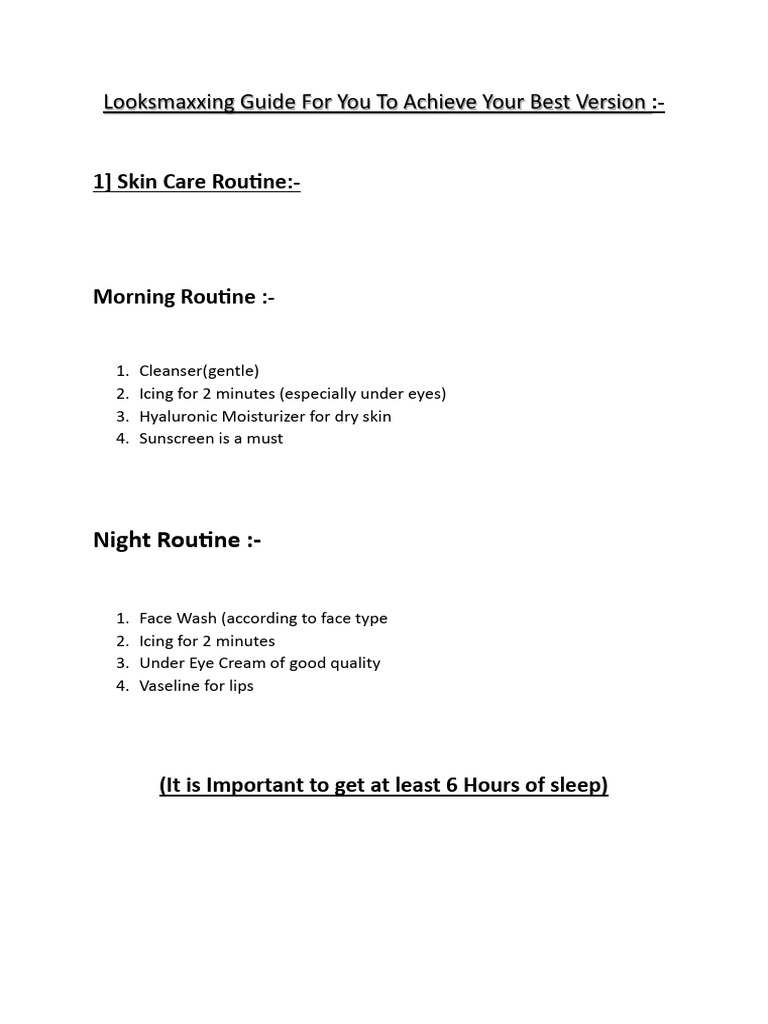 Looksmaxxing Guide For You To Achieve Your Best Version :-

1] Skin Care Routine:-

Morning Routine :-

1. Cleanser(gentle)
2. Icing for 2 minutes (especially under eyes)
3. Hyaluronic Moisturizer for dry skin
4. Sunscreen is a must

Night Routine :-

1. Face Wash (according to face type
2. Icing for 2 minutes
3. Under Eye Cream of good quality
4. Vaseline for lips

(It is Important to get at least 6 Hours of sleep)